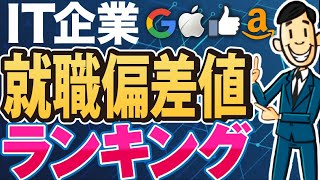 IT企業 G a

就職偏差値

ランキング